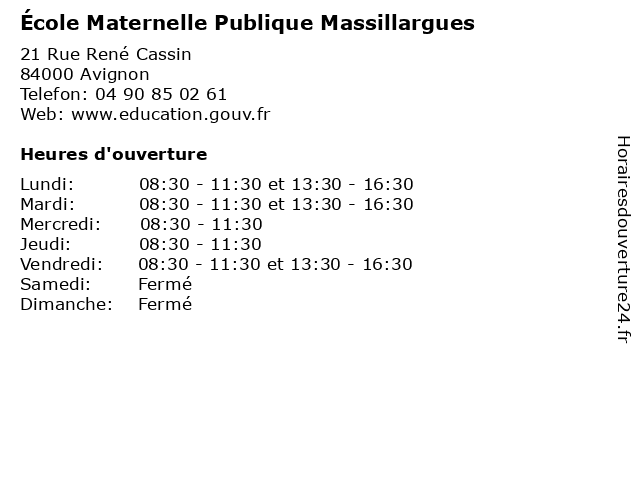 École Maternelle Publique Massillargues

21 Rue René Cassin
84000 Avignon
Telefon: 04 90 85 02 61
Web: www.education.gouv.fr

Heures d'ouverture

Lundi: 08:30 - 11:30 et 13:30 - 16:30
Mardi: 08:30 - 11:30 et 13:30 - 16:30
Mercredi: 08:30 - 11:30
Jeudi: 08:30 - 11:30
Vendredi: 08:30 - 11:30 et 13:30 - 16:30
Samedi: Fermé
Dimanche: Fermé

Horairesdouverture24.fr